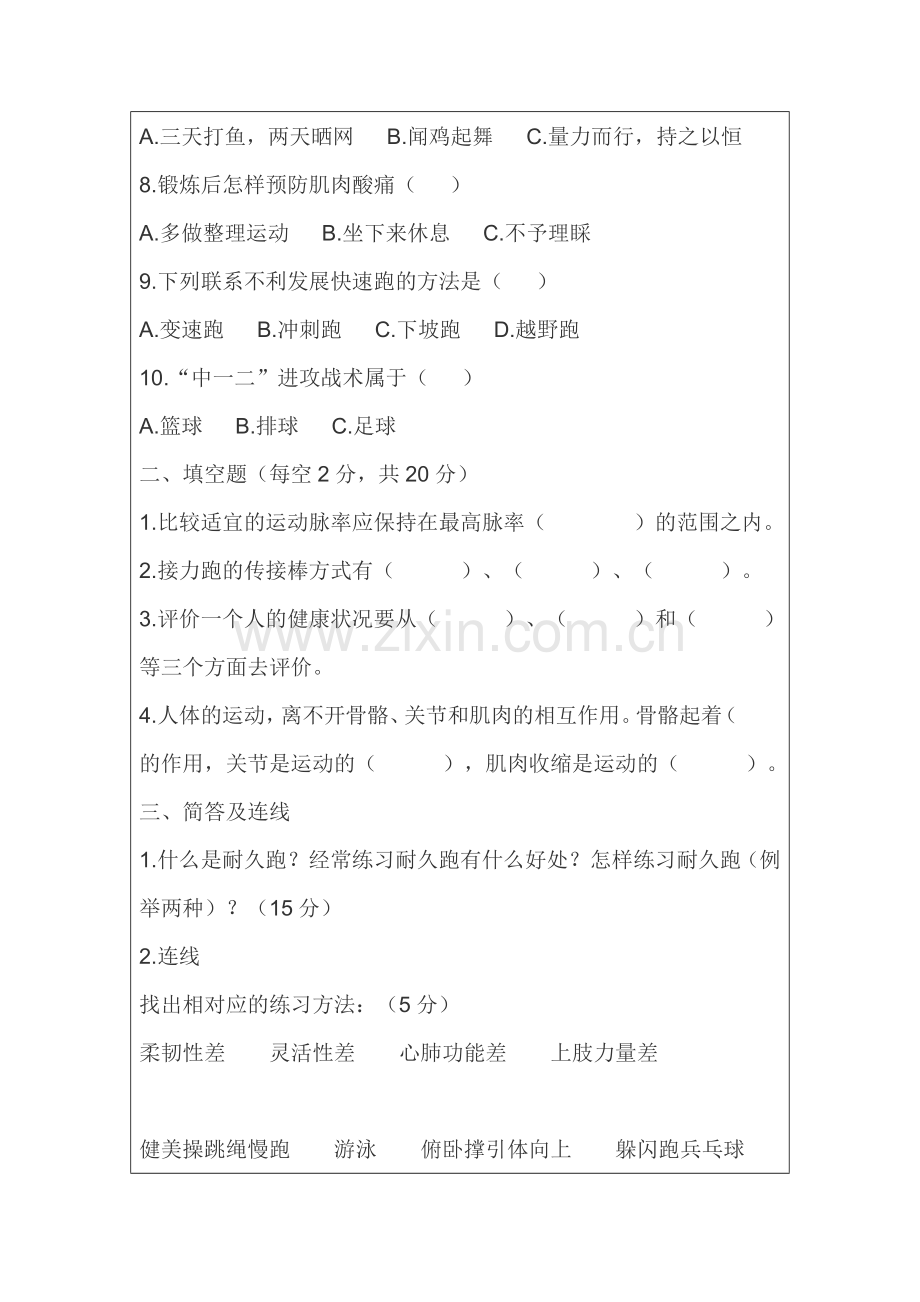 A.三天打鱼，两天晒网 B.闻鸡起舞 C.量力而行，持之以恒

8.锻炼后怎样预防肌肉酸痛（ ）

A.多做整理运动 B.坐下来休息 C.不予理睬

9.下列联系不利发展快速跑的方法是（ ）

A.变速跑 B.冲刺跑 C.下坡跑 D.越野跑

10.“中一二”进攻战术属于（ ）

A.篮球 B.排球 C.足球

二、填空题（每空2分，共20分）

1.比较适宜的运动脉率应保持在最高脉率（ ）的范围之内。

2.接力跑的传接棒方式有（ ）、（ ）、（ ）。

3.评价一个人的健康状况要从（ ）、（ ）和（ ）等三个方面去评价。

4.人体的运动，离不开骨骼、关节和肌肉的相互作用。骨骼起着（ 的作用，关节是运动的（ ），肌肉收缩是运动的（ ）。

三、简答及连线

1.什么是耐久跑？经常练习耐久跑有什么好处？怎样练习耐久跑（例举两种）？（15分）

2.连线

找出相对应的练习方法：（5分）

柔韧性差 灵活性差 心肺功能差 上肢力量差

健美操跳绳慢跑 游泳 俯卧撑引体向上 躲闪跑兵乓球

www.zixin.com.cn